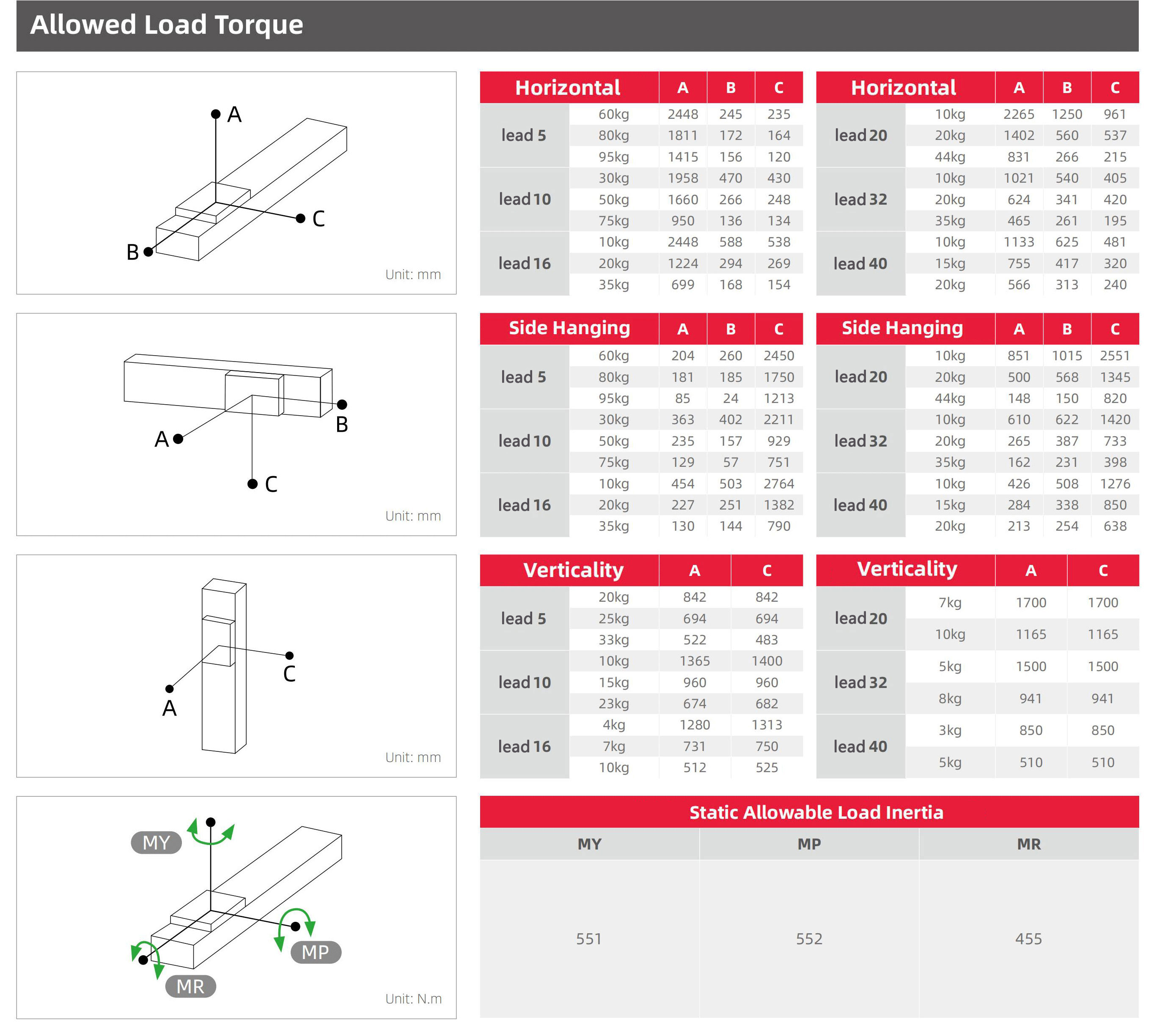 Allowed Load Torque

A
C
B
Unit: mm

| Horizontal | | A | B | C |
|---|---|---|---|---|
| lead 5 | 60kg | 2448 | 245 | 235 |
| | 80kg | 1811 | 172 | 164 |
| | 95kg | 1415 | 156 | 120 |
| lead 10 | 30kg | 1958 | 470 | 430 |
| | 50kg | 1660 | 266 | 248 |
| | 75kg | 950 | 136 | 134 |
| lead 16 | 10kg | 2448 | 588 | 538 |
| | 20kg | 1224 | 294 | 269 |
| | 35kg | 699 | 168 | 154 |

| Horizontal | | A | B | C |
|---|---|---|---|---|
| lead 20 | 10kg | 2265 | 1250 | 961 |
| | 20kg | 1402 | 560 | 537 |
| | 44kg | 831 | 266 | 215 |
| lead 32 | 10kg | 1021 | 540 | 405 |
| | 20kg | 624 | 341 | 420 |
| | 35kg | 465 | 261 | 195 |
| lead 40 | 10kg | 1133 | 625 | 481 |
| | 15kg | 755 | 417 | 320 |
| | 20kg | 566 | 313 | 240 |

B
A
C
Unit: mm

| Side Hanging | | A | B | C |
|---|---|---|---|---|
| lead 5 | 60kg | 204 | 260 | 2450 |
| | 80kg | 181 | 185 | 1750 |
| | 95kg | 85 | 24 | 1213 |
| lead 10 | 30kg | 363 | 402 | 2211 |
| | 50kg | 235 | 157 | 929 |
| | 75kg | 129 | 57 | 751 |
| lead 16 | 10kg | 454 | 503 | 2764 |
| | 20kg | 227 | 251 | 1382 |
| | 35kg | 130 | 144 | 790 |

| Side Hanging | | A | B | C |
|---|---|---|---|---|
| lead 20 | 10kg | 851 | 1015 | 2551 |
| | 20kg | 500 | 568 | 1345 |
| | 44kg | 148 | 150 | 820 |
| lead 32 | 10kg | 610 | 622 | 1420 |
| | 20kg | 265 | 387 | 733 |
| | 35kg | 162 | 231 | 398 |
| lead 40 | 10kg | 426 | 508 | 1276 |
| | 15kg | 284 | 338 | 850 |
| | 20kg | 213 | 254 | 638 |

C
A
Unit: mm

| Verticality | | A | C |
|---|---|---|---|
| lead 5 | 20kg | 842 | 842 |
| | 25kg | 694 | 694 |
| | 33kg | 522 | 483 |
| lead 10 | 10kg | 1365 | 1400 |
| | 15kg | 960 | 960 |
| | 23kg | 674 | 682 |
| lead 16 | 4kg | 1280 | 1313 |
| | 7kg | 731 | 750 |
| | 10kg | 512 | 525 |

| Verticality | | A | C |
|---|---|---|---|
| lead 20 | 7kg | 1700 | 1700 |
| | 10kg | 1165 | 1165 |
| lead 32 | 5kg | 1500 | 1500 |
| | 8kg | 941 | 941 |
| lead 40 | 3kg | 850 | 850 |
| | 5kg | 510 | 510 |

MY
MP
MR
Unit: N.m

Static Allowable Load Inertia
| MY | MP | MR |
|---|---|---|
| 551 | 552 | 455 |